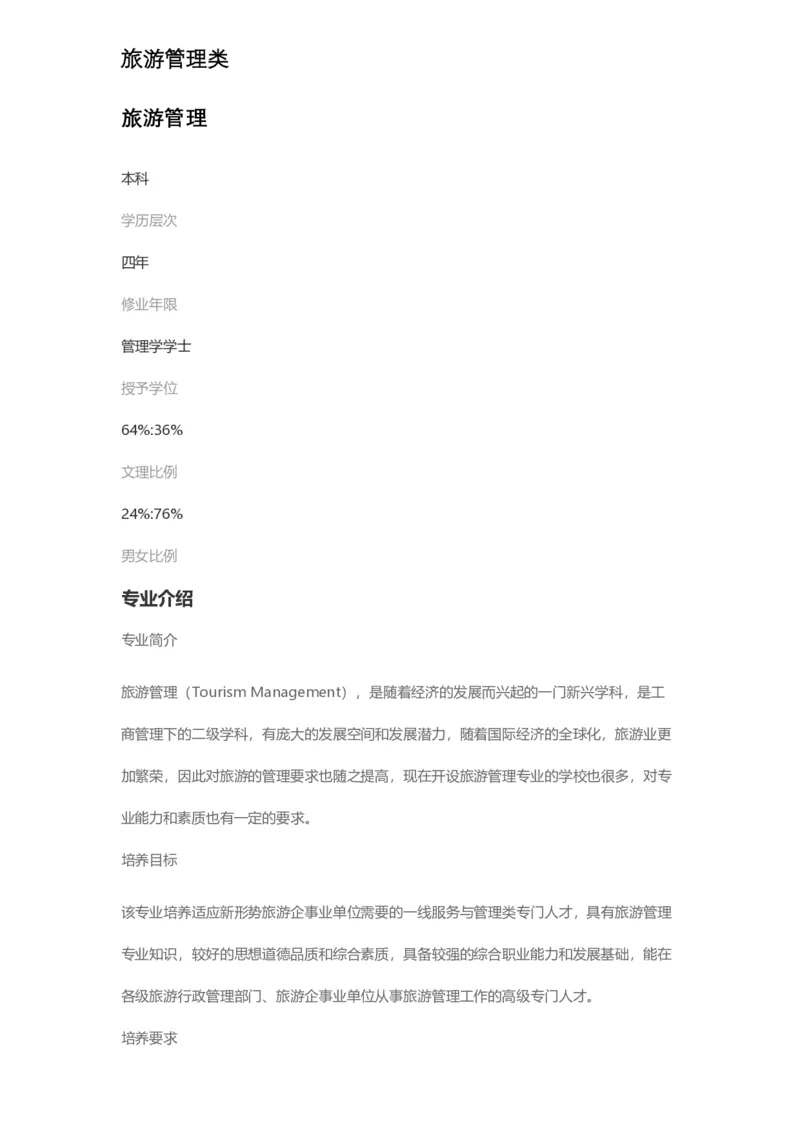 旅游管理类

旅游管理

本科

学历层次

四年

修业年限

管理学学士

授予学位

64%:36%

文理比例

24%:76%

男女比例

专业介绍

专业简介

旅游管理（Tourism Management），是随着经济的发展而兴起的一门新兴学科，是工商管理下的二级学科，有庞大的发展空间和发展潜力，随着国际经济的全球化，旅游业更加繁荣，因此对旅游的管理要求也随之提高，现在开设旅游管理专业的学校也很多，对专业能力和素质也有一定的要求。

培养目标

该专业培养适应新形势旅游企事业单位需要的一线服务与管理类专门人才，具有旅游管理专业知识，较好的思想道德品质和综合素质，具备较强的综合职业能力和发展基础，能在各级旅游行政管理部门、旅游企事业单位从事旅游管理工作的高级专门人才。

培养要求